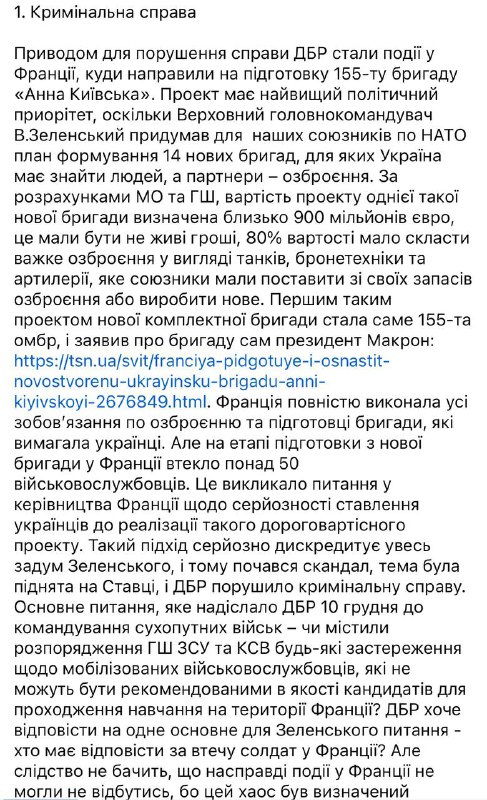 1. Кримінальна справа

Приводом для порушення справи ДБР стали події у Франції, куди направили на підготовку 155-ту бригаду «Анна Київська». Проект має найвищий політичний приорітет, оскільки Верховний головнокомандувач В.Зеленський придумав для  наших союзників по НАТО план формування 14 нових бригад, для яких Україна має знайти людей, а партнери – озброєння. За розрахунками МО та ГШ, вартість проекту однієї такої нової бригади визначена близько 900 мільйонів євро, це мали бути не живі гроші, 80% вартості мало скласти важке озброєння у вигляді танків, бронетехніки та артилерії, яке союзники мали поставити зі своїх запасів озброєння або виробити нове. Першим таким проектом нової комплектної бригади стала саме 155-та омбр, і заявив про бригаду сам президент Макрон: https://tsn.ua/svit/franciya-pidgotuye-i-osnastit-novostvorenu-ukrayinsku-brigadu-anni-kiyivskoyi-2676849.html. Франція повністю виконала усі зобов'язання по озброєнню та підготовці бригади, які вимагала українці. Але на етапі підготовки з нової бригади у Франції втекло понад 50 військовослужбовців. Це викликало питання у керівництва Франції щодо серйозності ставлення українців до реалізації такого дороговартісного проекту. Такий підхід серйозно дискредитує увесь задум Зеленського, і тому почався скандал, тема була піднята на Ставці, і ДБР порушило кримінальну справу. Основне питання, яке надіслало ДБР 10 грудня до командування сухопутних військ – чи містили розпорядження ГШ ЗСУ та КСВ будь-які застереження щодо мобілізованих військовослужбовців, які не можуть бути рекомендованими в якості кандидатів для проходження навчання на території Франції? ДБР хоче відповісти на одне основне для Зеленського питання - хто має відповісти за втечу солдат у Франції? Але слідство не бачить, що насправді події у Франції не могли не відбутись, бо цей хаос був визначений